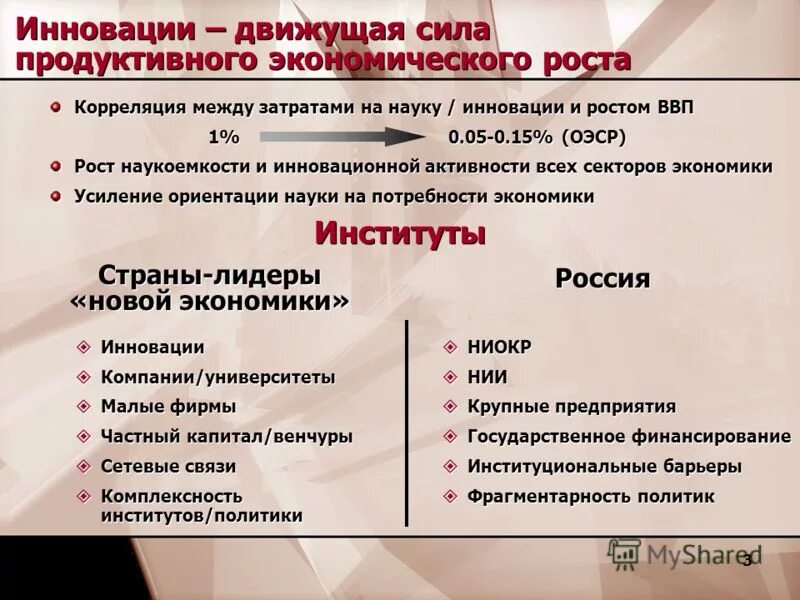 Инновации – движущая сила продуктивного экономического роста

Корреляция между затратами на науку / инновации и ростом ВВП

1% 0.05-0.15% (ОЭСР)

Рост наукоемкости и инновационной активности всех секторов экономики

Усиление ориентации науки на потребности экономики

Институты

Страны-лидеры «новой экономики»

Инновации

Компании/университеты

Малые фирмы

Частный капитал/венчуры

Сетевые связи

Комплексность институтов/политики

Россия

НИОКР

НИИ

Крупные предприятия

Государственное финансирование

Институциональные барьеры

Фрагментарность политик

MyShared

3